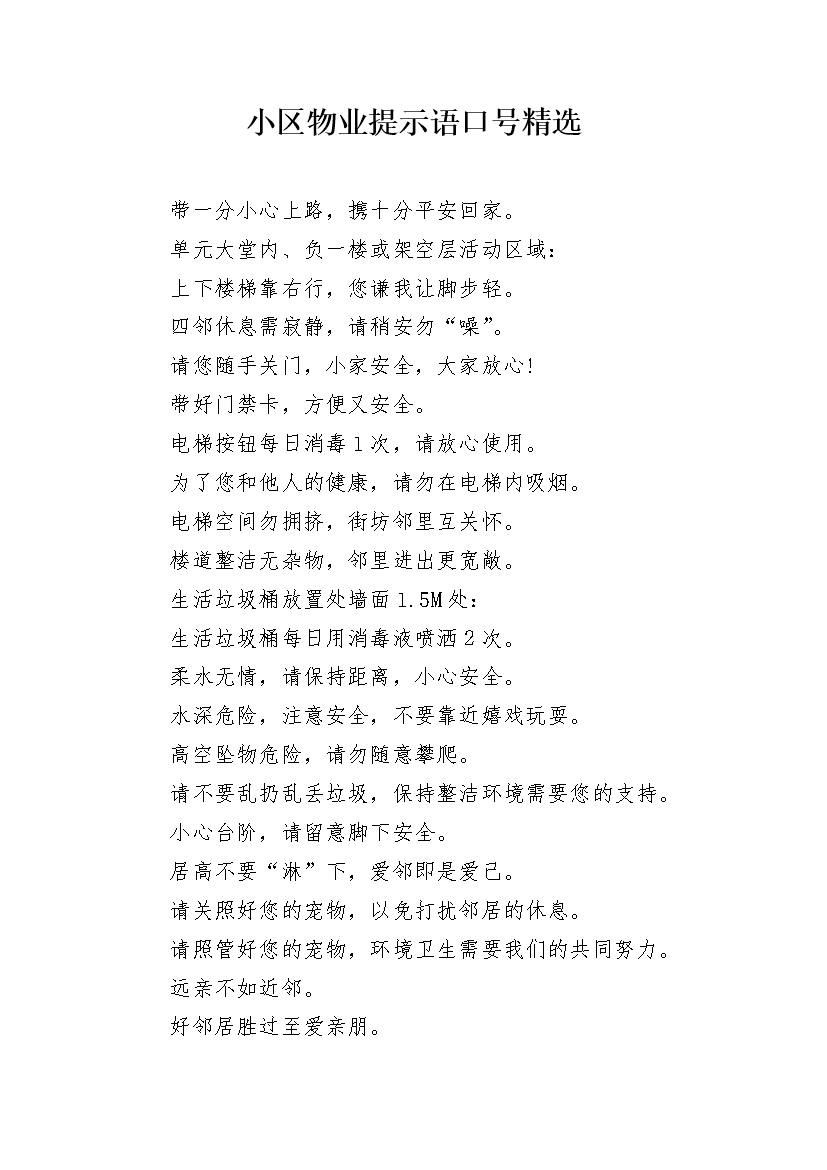 小区物业提示语口号精选

带一分小心上路，携十分平安回家。

单元大堂内、负一楼或架空层活动区域：

上下楼梯靠右行，您谦我让脚步轻。

四邻休息需寂静，请稍安勿“噪”。

请您随手关门，小家安全，大家放心!

带好门禁卡，方便又安全。

电梯按钮每日消毒1次，请放心使用。

为了您和他人的健康，请勿在电梯内吸烟。

电梯空间勿拥挤，街坊邻里互关怀。

楼道整洁无杂物，邻里进出更宽敞。

生活垃圾桶放置处墙面1.5M处：

生活垃圾桶每日用消毒液喷洒2次。

柔水无情，请保持距离，小心安全。

水深危险，注意安全，不要靠近嬉戏玩耍。

高空坠物危险，请勿随意攀爬。

请不要乱扔乱丢垃圾，保持整洁环境需要您的支持。

小心台阶，请留意脚下安全。

居高不要“淋”下，爱邻即是爱己。

请关照好您的宠物，以免打扰邻居的休息。

请照管好您的宠物，环境卫生需要我们的共同努力。

远亲不如近邻。

好邻居胜过至爱亲朋。